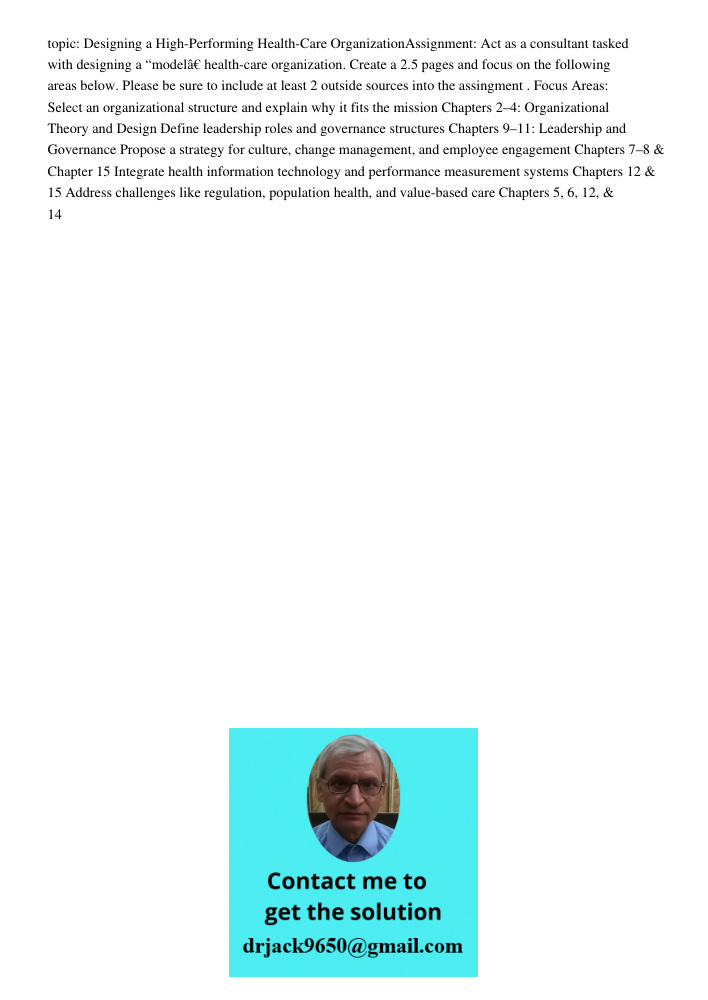 topic: Designing a High-Performing Health-Care OrganizationAssignment: Act as a consultant tasked with designing a “modelâ€ health-care organization. Create a 2.5 pages and focus on the following areas below. Please be sure to include at least 2 outside sources into the assingment . Focus Areas: Select an organizational structure and explain why it fits the mission Chapters 2–4: Organizational Theory and Design Define leadership roles and governance structures Chapters 9–11: Leadership and Governance Propose a strategy for culture, change management, and employee engagement Chapters 7–8 & Chapter 15 Integrate health information technology and performance measurement systems Chapters 12 & 15 Address challenges like regulation, population health, and value-based care Chapters 5, 6, 12, & 14

Contact me to get the solution
drjack9650@gmail.com